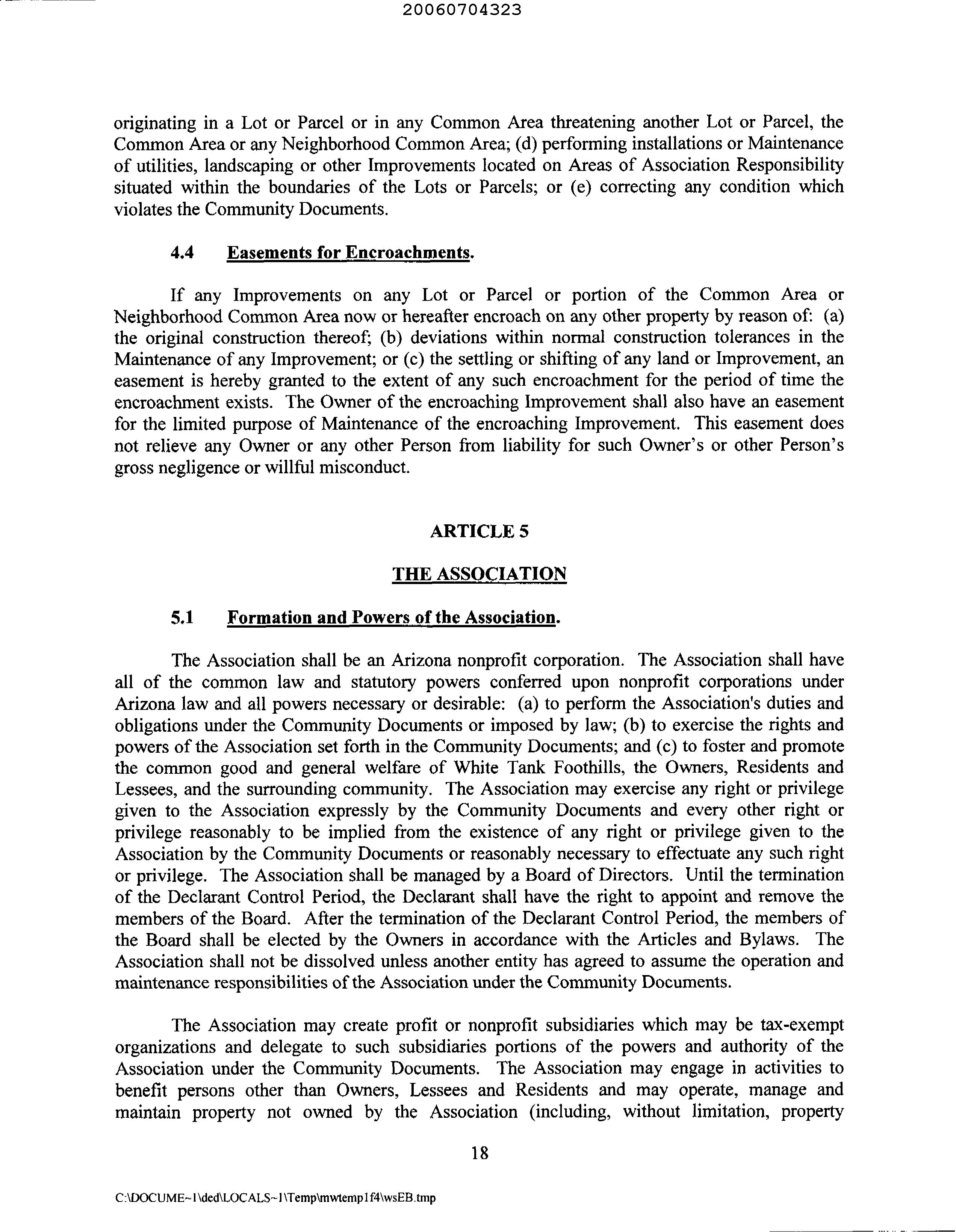 20060704323

originating in a Lot or Parcel or in any Common Area threatening another Lot or Parcel, the Common Area or any Neighborhood Common Area; (d) performing installations or Maintenance of utilities, landscaping or other Improvements located on Areas of Association Responsibility situated within the boundaries of the Lots or Parcels; or (e) correcting any condition which violates the Community Documents.

4.4 Easements for Encroachments.

If any Improvements on any Lot or Parcel or portion of the Common Area or Neighborhood Common Area now or hereafter encroach on any other property by reason of: (a) the original construction thereof; (b) deviations within normal construction tolerances in the Maintenance of any Improvement; or (c) the settling or shifting of any land or Improvement, an easement is hereby granted to the extent of any such encroachment for the period of time the encroachment exists. The Owner of the encroaching Improvement shall also have an easement for the limited purpose of Maintenance of the encroaching Improvement. This easement does not relieve any Owner or any other Person from liability for such Owner's or other Person's gross negligence or willful misconduct.

ARTICLE 5

THE ASSOCIATION

5.1 Formation and Powers of the Association.

The Association shall be an Arizona nonprofit corporation. The Association shall have all of the common law and statutory powers conferred upon nonprofit corporations under Arizona law and all powers necessary or desirable: (a) to perform the Association's duties and obligations under the Community Documents or imposed by law; (b) to exercise the rights and powers of the Association set forth in the Community Documents; and (c) to foster and promote the common good and general welfare of White Tank Foothills, the Owners, Residents and Lessees, and the surrounding community. The Association may exercise any right or privilege given to the Association expressly by the Community Documents and every other right or privilege reasonably to be implied from the existence of any right or privilege given to the Association by the Community Documents or reasonably necessary to effectuate any such right or privilege. The Association shall be managed by a Board of Directors. Until the termination of the Declarant Control Period, the Declarant shall have the right to appoint and remove the members of the Board. After the termination of the Declarant Control Period, the members of the Board shall be elected by the Owners in accordance with the Articles and Bylaws. The Association shall not be dissolved unless another entity has agreed to assume the operation and maintenance responsibilities of the Association under the Community Documents.

The Association may create profit or nonprofit subsidiaries which may be tax-exempt organizations and delegate to such subsidiaries portions of the powers and authority of the Association under the Community Documents. The Association may engage in activities to benefit persons other than Owners, Lessees and Residents and may operate, manage and maintain property not owned by the Association (including, without limitation, property

18

C:\DOCUME~1\ded\LOCALS~1\Temp\mwtemp1f4\wsEB.tmp